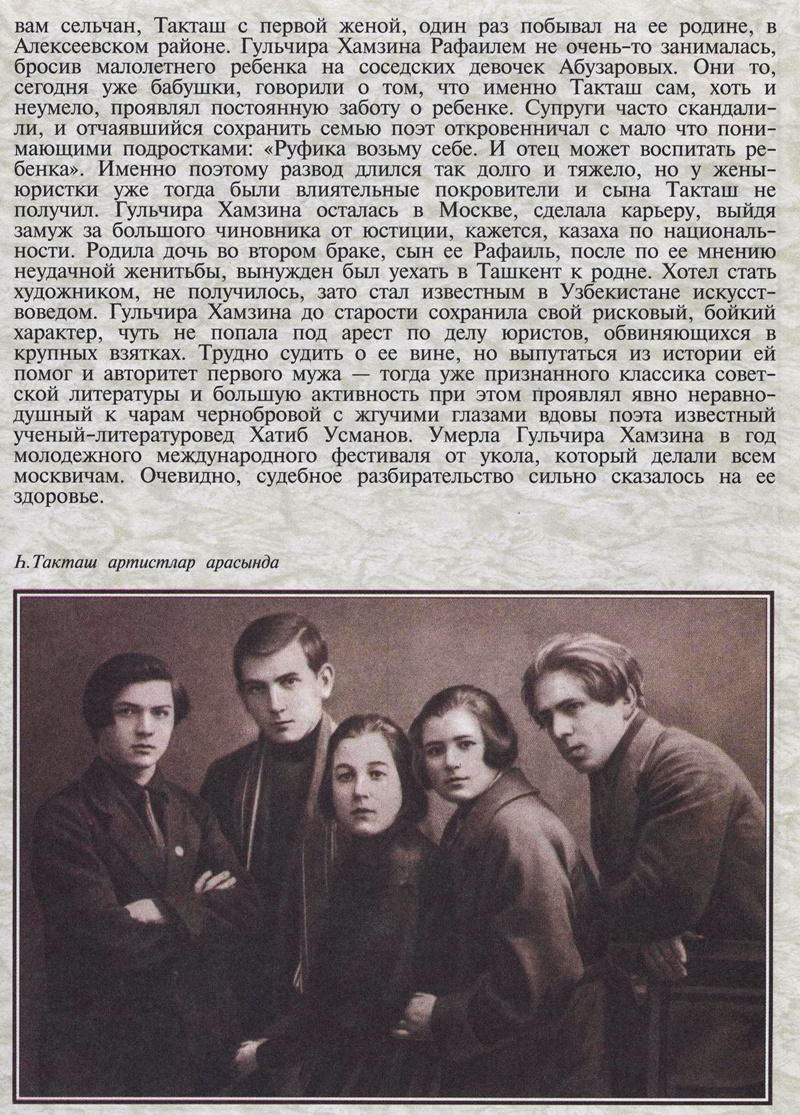 вам сельчан, Такташ с первой женой, один раз побывал на ее родине, в Алексеевском районе. Гульчира Хамзина Рафаилем не очень-то занималась, бросив малолетнего ребенка на соседских девочек Абузаровых. Они то, сегодня уже бабушки, говорили о том, что именно Такташ сам, хоть и неумело, проявлял постоянную заботу о ребенке. Супруги часто скандалили, и отчаявшийся сохранить семью поэт откровенничал с мало что понимающими подростками: «Руфика возьму себе. И отец может воспитать ребенка». Именно поэтому развод длился так долго и тяжело, но у жены-юристки уже тогда были влиятельные покровители и сына Такташ не получил. Гульчира Хамзина осталась в Москве, сделала карьеру, выйдя замуж за большого чиновника от юстиции, кажется, казаха по национальности. Родила дочь во втором браке, сын ее Рафаиль, после по ее мнению неудачной женитьбы, вынужден был уехать в Ташкент к родне. Хотел стать художником, не получилось, зато стал известным в Узбекистане искусствоведом. Гульчира Хамзина до старости сохранила свой рисковый, бойкий характер, чуть не попала под арест по делу юристов, обвиняющихся в крупных взятках. Трудно судить о ее вине, но выпутаться из истории ей помог и авторитет первого мужа — тогда уже признанного классика советской литературы и большую активность при этом проявлял явно неравнодушный к чарам чернобровой с жгучими глазами вдовы поэта известный ученый-литературовед Хатиб Усманов. Умерла Гульчира Хамзина в год молодежного международного фестиваля от укола, который делали всем москвичам. Очевидно, судебное разбирательство сильно сказалось на ее здоровье.

Һ.Такташ артистлар арасында